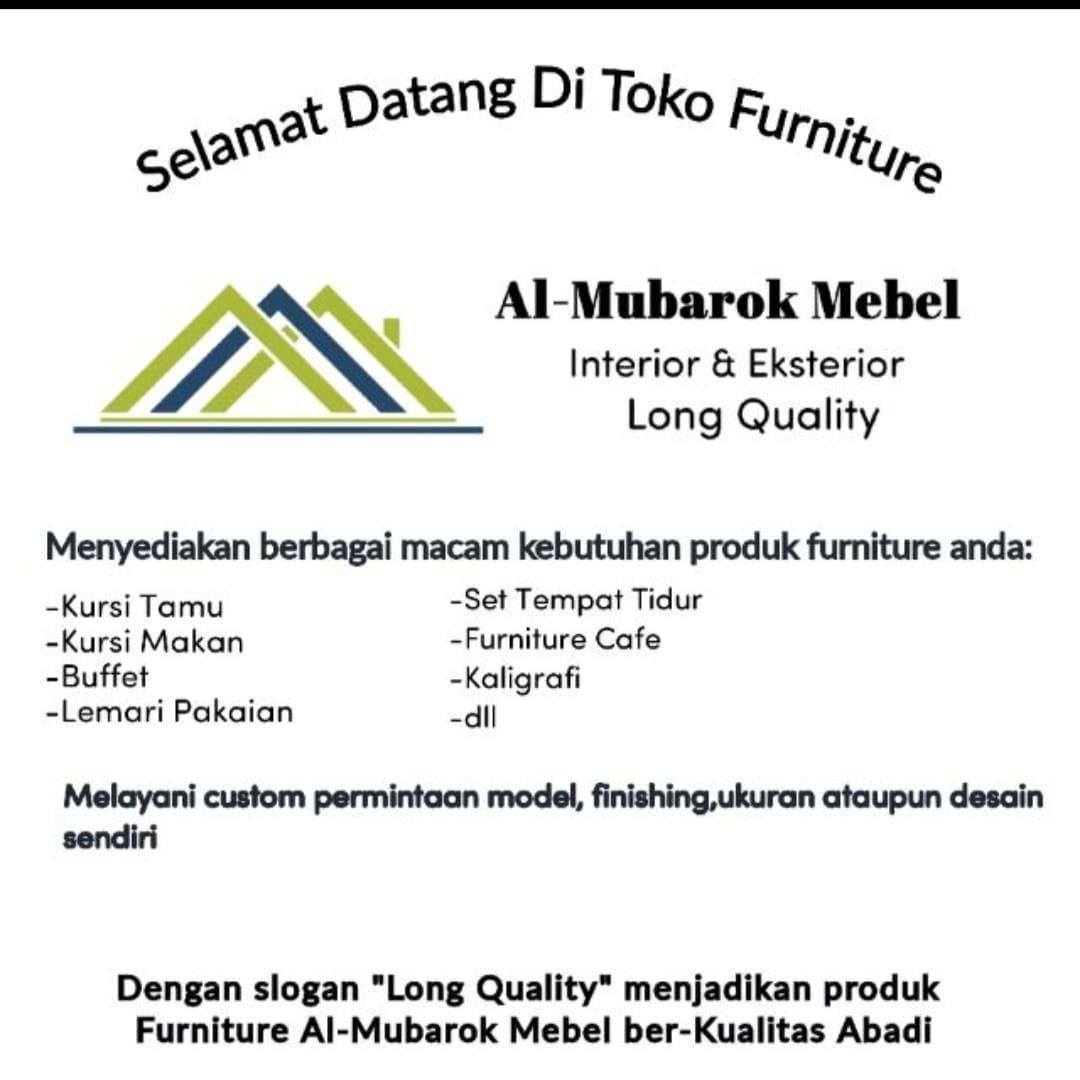 Selamat Datang Di Toko Furniture

Al-Mubarok Mebel
Interior & Eksterior
Long Quality

Menyediakan berbagai macam kebutuhan produk furniture anda:

-Kursi Tamu
-Kursi Makan
-Buffet
-Lemari Pakaian

-Set Tempat Tidur
-Furniture Cafe
-Kaligrafi
-dll

Melayani custom permintaan model, finishing,ukuran ataupun desain sendiri

Dengan slogan "Long Quality" menjadikan produk Furniture Al-Mubarok Mebel ber-Kualitas Abadi